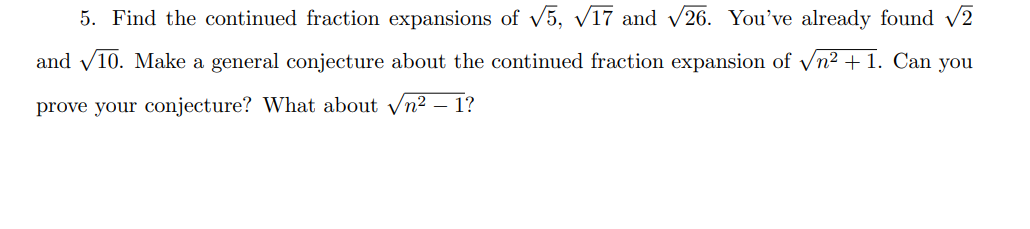 5. Find the continued fraction expansions of $\sqrt{5}$, $\sqrt{17}$ and $\sqrt{26}$. You've already found $\sqrt{2}$ and $\sqrt{10}$. Make a general conjecture about the continued fraction expansion of $\sqrt{n^2+1}$. Can you prove your conjecture? What about $\sqrt{n^2-1}$?